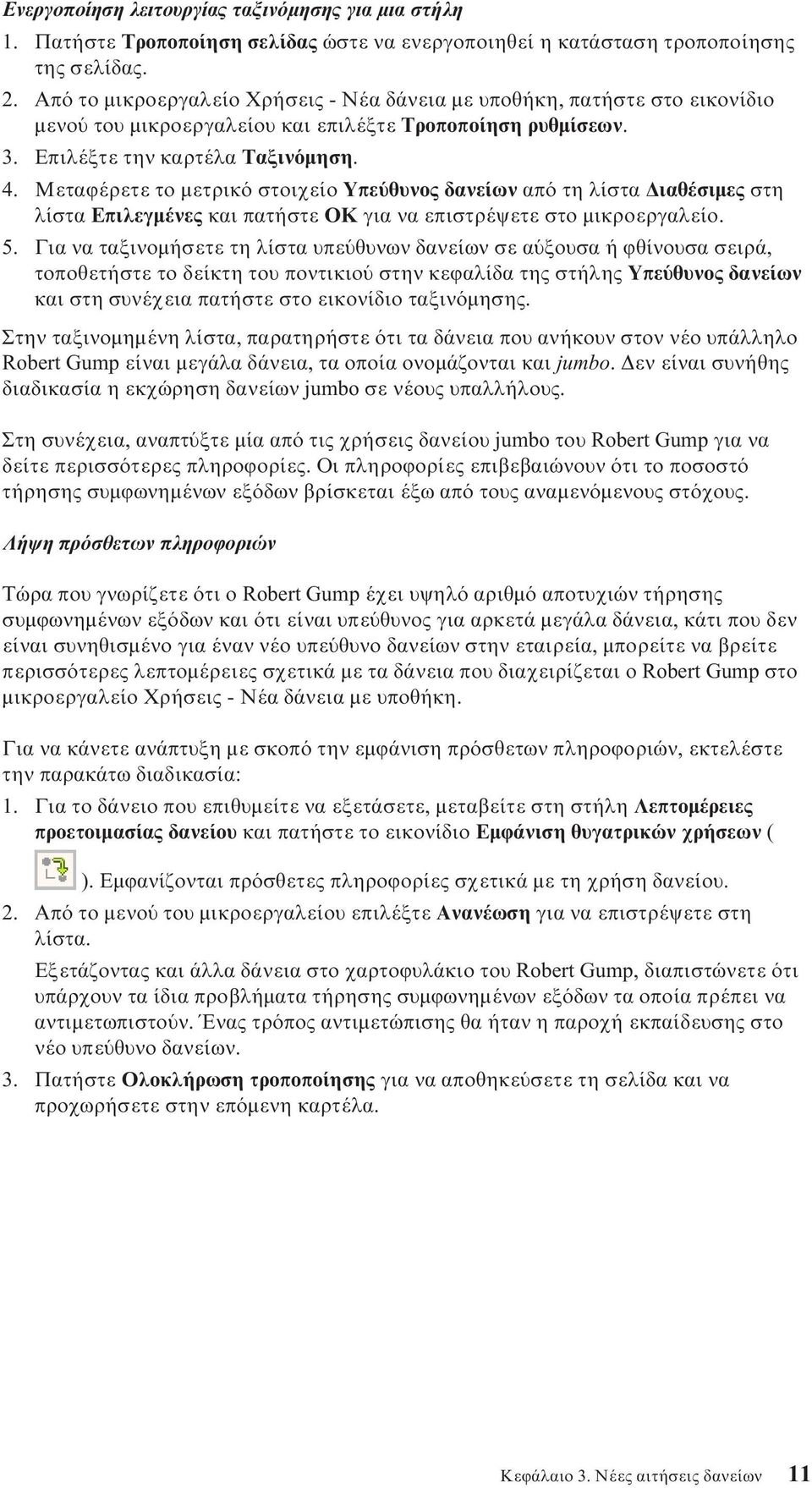 Ενεργοποίηση λειτουργίας ταξινόμησης για μια στήλη

1. Πατήστε Τροποποίηση σελίδας ώστε να ενεργοποιηθεί η κατάσταση τροποποίησης της σελίδας.
2. Από το μικροεργαλείο Χρήσεις - Νέα δάνεια με υποθήκη, πατήστε στο εικονίδιο μενού του μικροεργαλείου και επιλέξτε Τροποποίηση ρυθμίσεων.
3. Επιλέξτε την καρτέλα Ταξινόμηση.
4. Μεταφέρετε το μετρικό στοιχείο Υπεύθυνος δανείων από τη λίστα Διαθέσιμες στη λίστα Επιλεγμένες και πατήστε OK για να επιστρέψετε στο μικροεργαλείο.
5. Για να ταξινομήσετε τη λίστα υπεύθυνων δανείων σε αύξουσα ή φθίνουσα σειρά, τοποθετήστε το δείκτη του ποντικιού στην κεφαλίδα της στήλης Υπεύθυνος δανείων και στη συνέχεια πατήστε στο εικονίδιο ταξινόμησης.

Στην ταξινομημένη λίστα, παρατηρήστε ότι τα δάνεια που ανήκουν στον νέο υπάλληλο Robert Gump είναι μεγάλα δάνεια, τα οποία ονομάζονται και jumbo. Δεν είναι συνήθης διαδικασία η εκχώρηση δανείων jumbo σε νέους υπαλλήλους.

Στη συνέχεια, αναπτύξτε μία από τις χρήσεις δανείου jumbo του Robert Gump για να δείτε περισσότερες πληροφορίες. Οι πληροφορίες επιβεβαιώνουν ότι το ποσοστό τήρησης συμφωνημένων εξόδων βρίσκεται έξω από τους αναμενόμενους στόχους.

Λήψη πρόσθετων πληροφοριών

Τώρα που γνωρίζετε ότι ο Robert Gump έχει υψηλό αριθμό αποτυχιών τήρησης συμφωνημένων εξόδων και ότι είναι υπεύθυνος για αρκετά μεγάλα δάνεια, κάτι που δεν είναι συνηθισμένο για έναν νέο υπεύθυνο δανείων στην εταιρεία, μπορείτε να βρείτε περισσότερες λεπτομέρειες σχετικά με τα δάνεια που διαχειρίζεται ο Robert Gump στο μικροεργαλείο Χρήσεις - Νέα δάνεια με υποθήκη.

Για να κάνετε ανάπτυξη με σκοπό την εμφάνιση πρόσθετων πληροφοριών, εκτελέστε την παρακάτω διαδικασία:

1. Για το δάνειο που επιθυμείτε να εξετάσετε, μεταβείτε στη στήλη Λεπτομέρειες προετοιμασίας δανείου και πατήστε το εικονίδιο Εμφάνιση θυγατρικών χρήσεων ( ). Εμφανίζονται πρόσθετες πληροφορίες σχετικά με τη χρήση δανείου.
2. Από το μενού του μικροεργαλείου επιλέξτε Ανανέωση για να επιστρέψετε στη λίστα.

Εξετάζοντας και άλλα δάνεια στο χαρτοφυλάκιο του Robert Gump, διαπιστώνετε ότι υπάρχουν τα ίδια προβλήματα τήρησης συμφωνημένων εξόδων τα οποία πρέπει να αντιμετωπιστούν. Ένας τρόπος αντιμετώπισης θα ήταν η παροχή εκπαίδευσης στο νέο υπεύθυνο δανείων.

3. Πατήστε Ολοκλήρωση τροποποίησης για να αποθηκεύσετε τη σελίδα και να προχωρήσετε στην επόμενη καρτέλα.

Κεφάλαιο 3. Νέες αιτήσεις δανείων 11